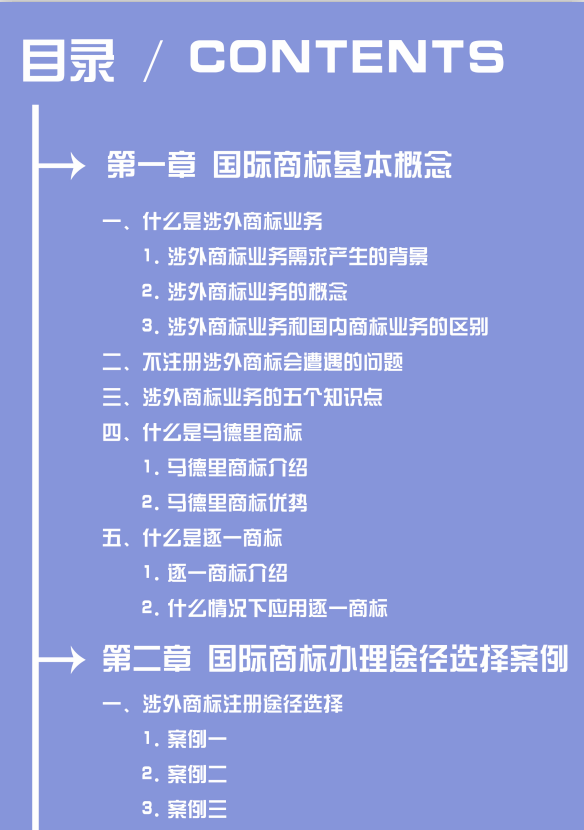 目录 / CONTENTS

第一章 国际商标基本概念

一、什么是涉外商标业务

1. 涉外商标业务需求产生的背景

2. 涉外商标业务的概念

3. 涉外商标业务和国内商标业务的区别

二、不注册涉外商标会遭遇的问题

三、涉外商标业务的五个知识点

四、什么是马德里商标

1. 马德里商标介绍

2. 马德里商标优势

五、什么是逐一商标

1. 逐一商标介绍

2. 什么情况下应用逐一商标

第二章 国际商标办理途径选择案例

一、涉外商标注册途径选择

1. 案例一

2. 案例二

3. 案例三